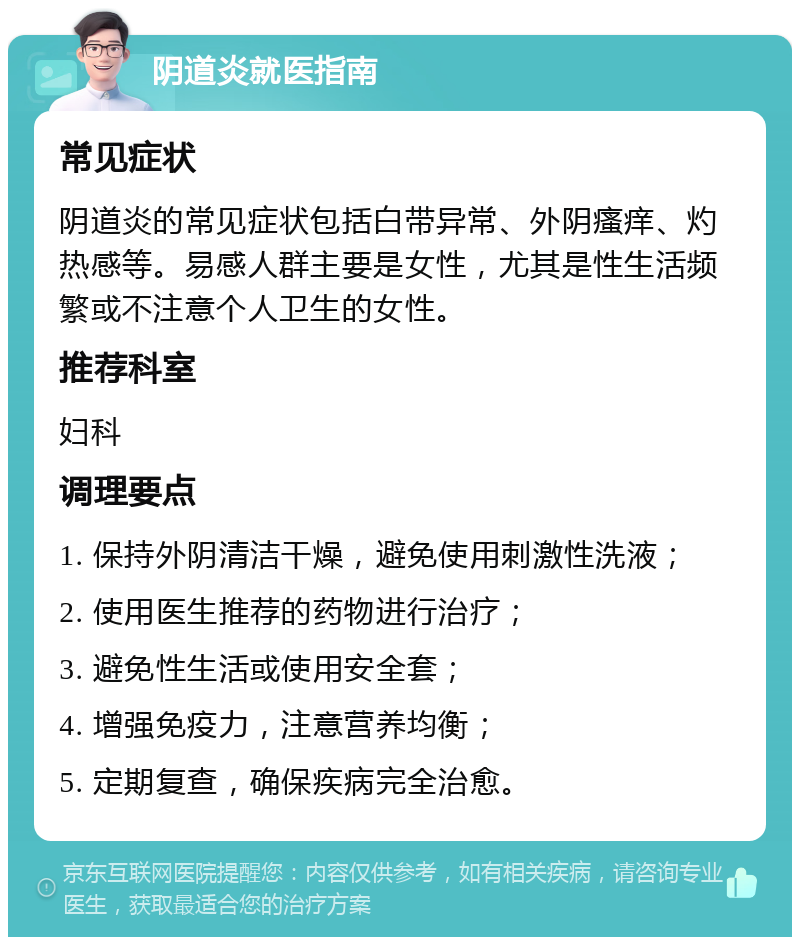 阴道炎就医指南

常见症状

阴道炎的常见症状包括白带异常、外阴瘙痒、灼热感等。易感人群主要是女性，尤其是性生活频繁或不注意个人卫生的女性。

推荐科室

妇科

调理要点

1. 保持外阴清洁干燥，避免使用刺激性洗液；

2. 使用医生推荐的药物进行治疗；

3. 避免性生活或使用安全套；

4. 增强免疫力，注意营养均衡；

5. 定期复查，确保疾病完全治愈。

京东互联网医院提醒您：内容仅供参考，如有相关疾病，请咨询专业医生，获取最适合您的治疗方案